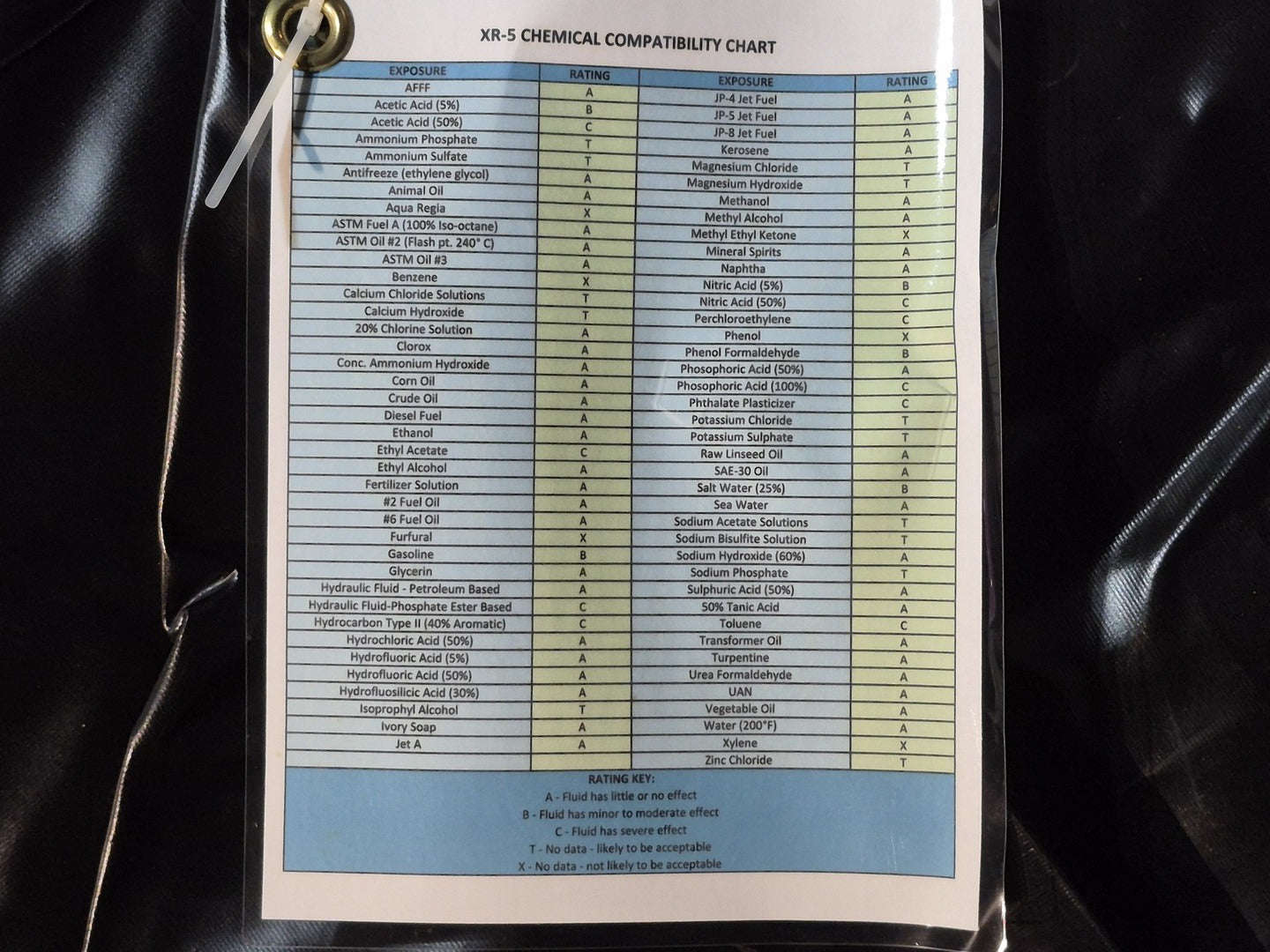 XR-5 CHEMICAL COMPATIBILITY CHART

| EXPOSURE | RATING |
|---|---|
| AFFF | A |
| Acetic Acid (5%) | B |
| Acetic Acid (50%) | C |
| Ammonium Phosphate | T |
| Ammonium Sulfate | T |
| Antifreeze (ethylene glycol) | A |
| Animal Oil | A |
| Aqua Regia | X |
| ASTM Fuel A (100% Iso-octane) | A |
| ASTM Oil #2 (Flash pt. 240° C) | A |
| ASTM Oil #3 | A |
| Benzene | X |
| Calcium Chloride Solutions | T |
| Calcium Hydroxide | T |
| 20% Chlorine Solution | A |
| Clorox | A |
| Conc. Ammonium Hydroxide | A |
| Corn Oil | A |
| Crude Oil | A |
| Diesel Fuel | A |
| Ethanol | A |
| Ethyl Acetate | C |
| Ethyl Alcohol | A |
| Fertilizer Solution | A |
| #2 Fuel Oil | A |
| #6 Fuel Oil | A |
| Furfural | X |
| Gasoline | B |
| Glycerin | A |
| Hydraulic Fluid - Petroleum Based | A |
| Hydraulic Fluid-Phosphate Ester Based | C |
| Hydrocarbon Type II (40% Aromatic) | C |
| Hydrochloric Acid (50%) | A |
| Hydrofluoric Acid (5%) | A |
| Hydrofluoric Acid (50%) | A |
| Hydrofluosilicic Acid (30%) | A |
| Isoprophyl Alcohol | T |
| Ivory Soap | A |
| Jet A | A |

| EXPOSURE | RATING |
|---|---|
| JP-4 Jet Fuel | A |
| JP-5 Jet Fuel | A |
| JP-8 Jet Fuel | A |
| Kerosene | A |
| Magnesium Chloride | T |
| Magnesium Hydroxide | T |
| Methanol | A |
| Methyl Alcohol | A |
| Methyl Ethyl Ketone | X |
| Mineral Spirits | A |
| Naphtha | A |
| Nitric Acid (5%) | B |
| Nitric Acid (50%) | C |
| Perchloroethylene | C |
| Phenol | X |
| Phenol Formaldehyde | B |
| Phosphoric Acid (50%) | A |
| Phosphoric Acid (100%) | C |
| Phthalate Plasticizer | C |
| Potassium Chloride | T |
| Potassium Sulphate | T |
| Raw Linseed Oil | A |
| SAE-30 Oil | A |
| Salt Water (25%) | B |
| Sea Water | A |
| Sodium Acetate Solutions | T |
| Sodium Bisulfite Solution | T |
| Sodium Hydroxide (60%) | A |
| Sodium Phosphate | T |
| Sulphuric Acid (50%) | A |
| 50% Tanic Acid | A |
| Toluene | C |
| Transformer Oil | A |
| Turpentine | A |
| Urea Formaldehyde | A |
| UAN | A |
| Vegetable Oil | A |
| Water (200°F) | A |
| Xylene | X |
| Zinc Chloride | T |

RATING KEY:
A - Fluid has little or no effect
B - Fluid has minor to moderate effect
C - Fluid has severe effect
T - No data - likely to be acceptable
X - No data - not likely to be acceptable